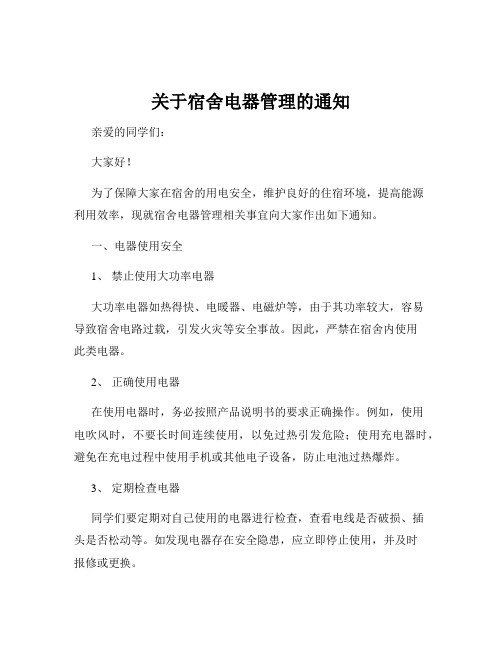 关于宿舍电器管理的通知

亲爱的同学们：

大家好！

为了保障大家在宿舍的用电安全，维护良好的住宿环境，提高能源利用效率，现就宿舍电器管理相关事宜向大家作出如下通知。

一、电器使用安全

1、 禁止使用大功率电器

大功率电器如热得快、电暖器、电磁炉等，由于其功率较大，容易导致宿舍电路过载，引发火灾等安全事故。因此，严禁在宿舍内使用此类电器。

2、 正确使用电器

在使用电器时，务必按照产品说明书的要求正确操作。例如，使用电吹风时，不要长时间连续使用，以免过热引发危险；使用充电器时，避免在充电过程中使用手机或其他电子设备，防止电池过热爆炸。

3、 定期检查电器

同学们要定期对自己使用的电器进行检查，查看电线是否破损、插头是否松动等。如发现电器存在安全隐患，应立即停止使用，并及时报修或更换。